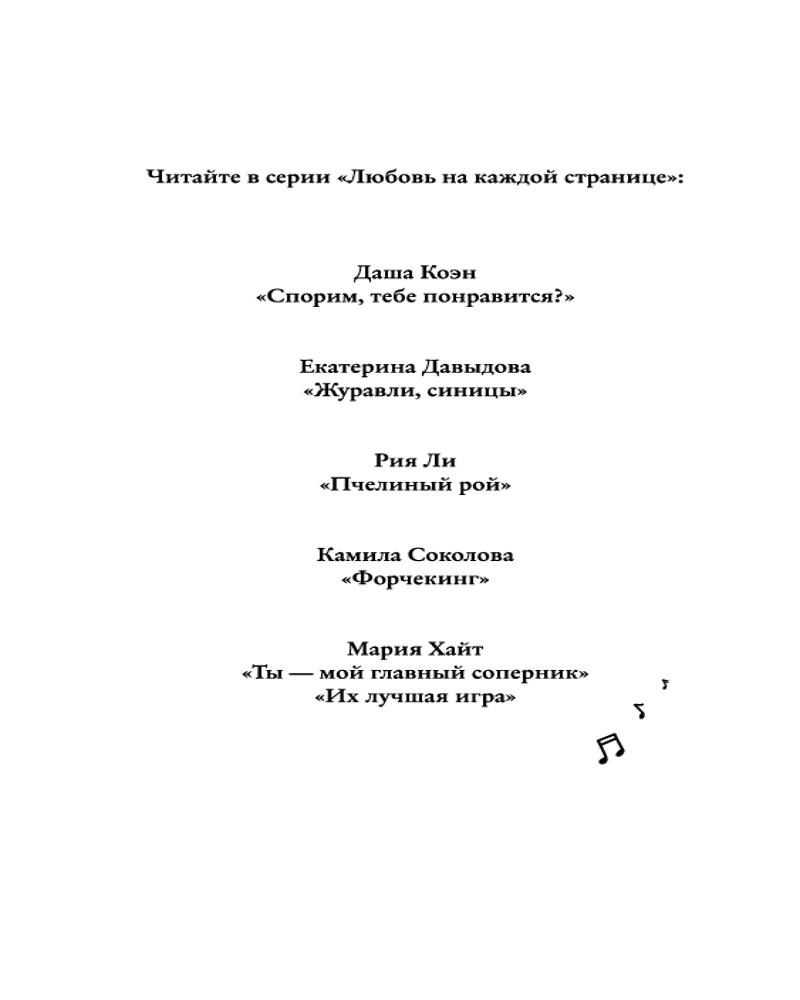 Читайте в серии «Любовь на каждой странице»:

Даша Коэн
«Спорим, тебе понравится?»

Екатерина Давыдова
«Журавли, синицы»

Рия Ли
«Пчелиный рой»

Камила Соколова
«Форчекинг»

Мария Хайт
«Ты — мой главный соперник»
«Их лучшая игра»